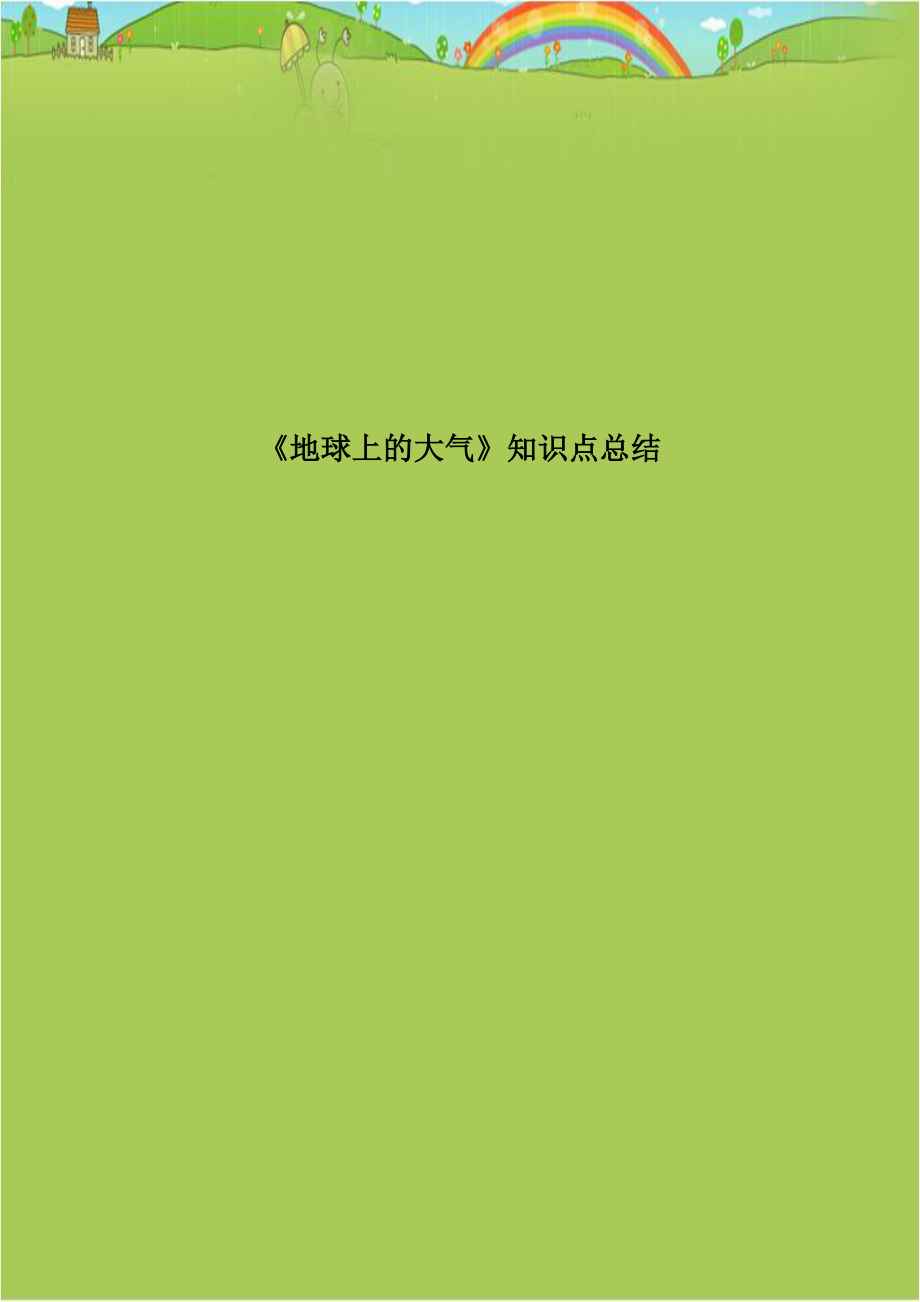 《地球上的大气》知识点总结